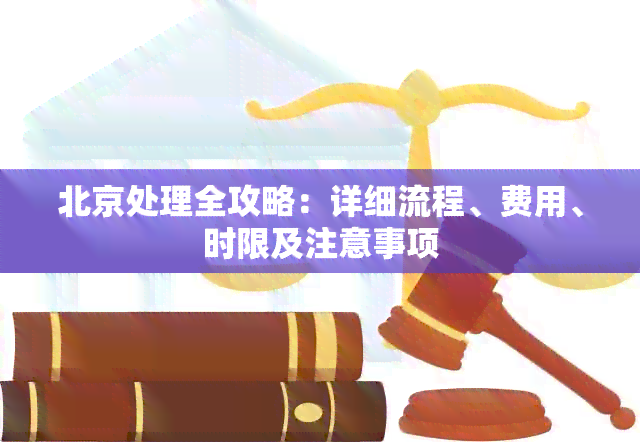 北京处理全攻略：详细流程、费用、时限及注意事项